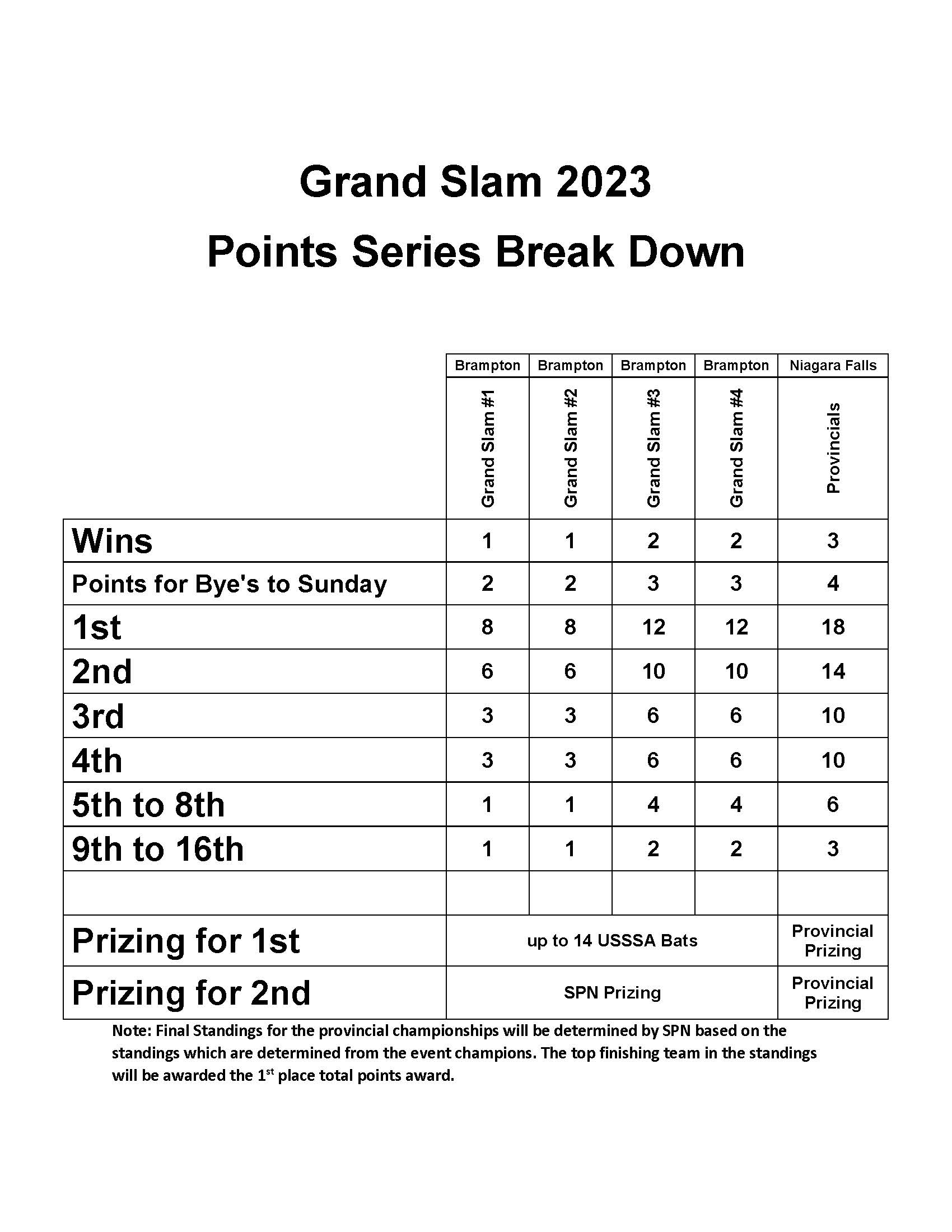 Grand Slam 2023
Points Series Break Down

| | Brampton | Brampton | Brampton | Brampton | Niagara Falls |
|---|---|---|---|---|---|
| | Grand Slam #1 | Grand Slam #2 | Grand Slam #3 | Grand Slam #4 | Provincials |
| Wins | 1 | 1 | 2 | 2 | 3 |
| Points for Bye's to Sunday | 2 | 2 | 3 | 3 | 4 |
| 1st | 8 | 8 | 12 | 12 | 18 |
| 2nd | 6 | 6 | 10 | 10 | 14 |
| 3rd | 3 | 3 | 6 | 6 | 10 |
| 4th | 3 | 3 | 6 | 6 | 10 |
| 5th to 8th | 1 | 1 | 4 | 4 | 6 |
| 9th to 16th | 1 | 1 | 2 | 2 | 3 |
| | | | | | |
| Prizing for 1st | up to 14 USSSA Bats | | | | Provincial Prizing |
| Prizing for 2nd | SPN Prizing | | | | Provincial Prizing |

Note: Final Standings for the provincial championships will be determined by SPN based on the standings which are determined from the event champions. The top finishing team in the standings will be awarded the 1$^{st}$ place total points award.